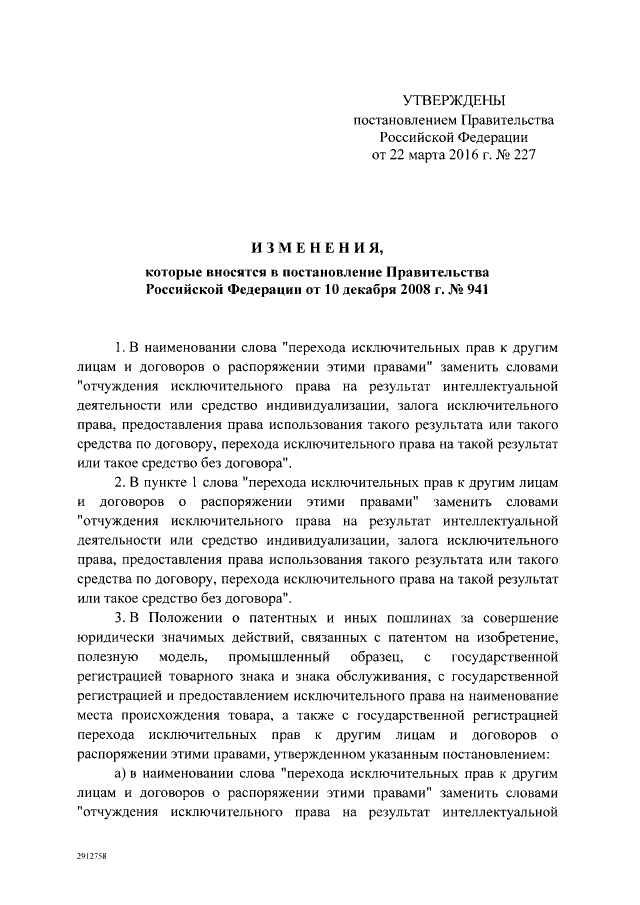 УТВЕРЖДЕНЫ
постановлением Правительства
Российской Федерации
от 22 марта 2016 г. № 227

ИЗМЕНЕНИЯ,

которые вносятся в постановление Правительства
Российской Федерации от 10 декабря 2008 г. № 941

1. В наименовании слова "перехода исключительных прав к другим лицам и договоров о распоряжении этими правами" заменить словами "отчуждения исключительного права на результат интеллектуальной деятельности или средство индивидуализации, залога исключительного права, предоставления права использования такого результата или такого средства по договору, перехода исключительного права на такой результат или такое средство без договора".

2. В пункте 1 слова "перехода исключительных прав к другим лицам и договоров о распоряжении этими правами" заменить словами "отчуждения исключительного права на результат интеллектуальной деятельности или средство индивидуализации, залога исключительного права, предоставления права использования такого результата или такого средства по договору, перехода исключительного права на такой результат или такое средство без договора".

3. В Положении о патентных и иных пошлинах за совершение юридически значимых действий, связанных с патентом на изобретение, полезную модель, промышленный образец, с государственной регистрацией товарного знака и знака обслуживания, с государственной регистрацией и предоставлением исключительного права на наименование места происхождения товара, а также с государственной регистрацией перехода исключительных прав к другим лицам и договоров о распоряжении этими правами, утвержденном указанным постановлением:

а) в наименовании слова "перехода исключительных прав к другим лицам и договоров о распоряжении этими правами" заменить словами "отчуждения исключительного права на результат интеллектуальной

2912758